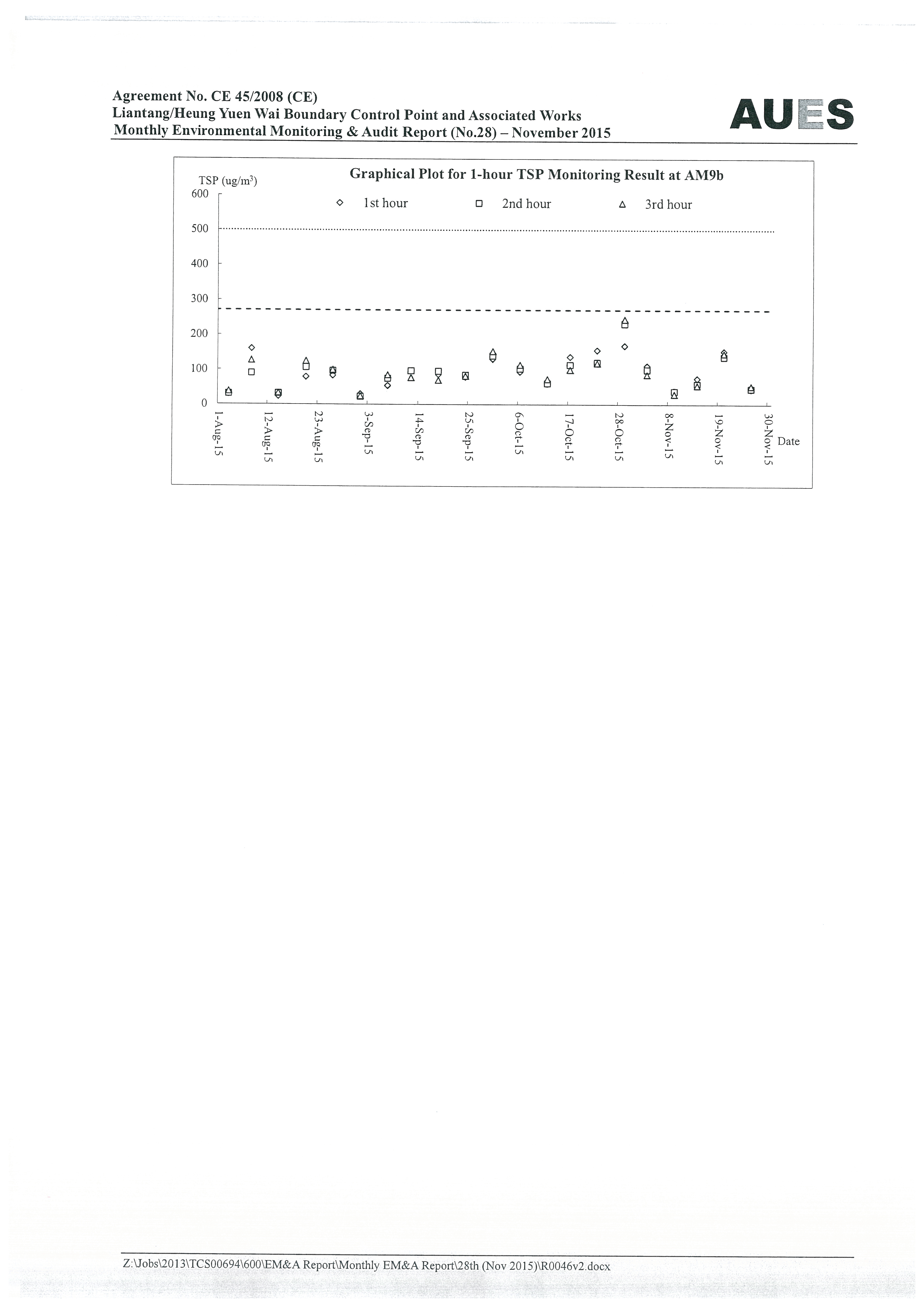 Agreement No. CE 45/2008 (CE)
Liantang/Heung Yuen Wai Boundary Control Point and Associated Works
Monthly Environmental Monitoring & Audit Report (No.28) – November 2015

AUES

Graphical Plot for 1-hour TSP Monitoring Result at AM9b

TSP (ug/m$^3$)

1st hour
2nd hour
3rd hour

600
500
400
300
200
100
0

1-Aug-15
12-Aug-15
23-Aug-15
3-Sep-15
14-Sep-15
25-Sep-15
6-Oct-15
17-Oct-15
28-Oct-15
8-Nov-15
19-Nov-15
30-Nov-15
Date

Z:\Jobs\2013\TCS00694\600\EM&A Report\Monthly EM&A Report\28th (Nov 2015)\R0046v2.docx